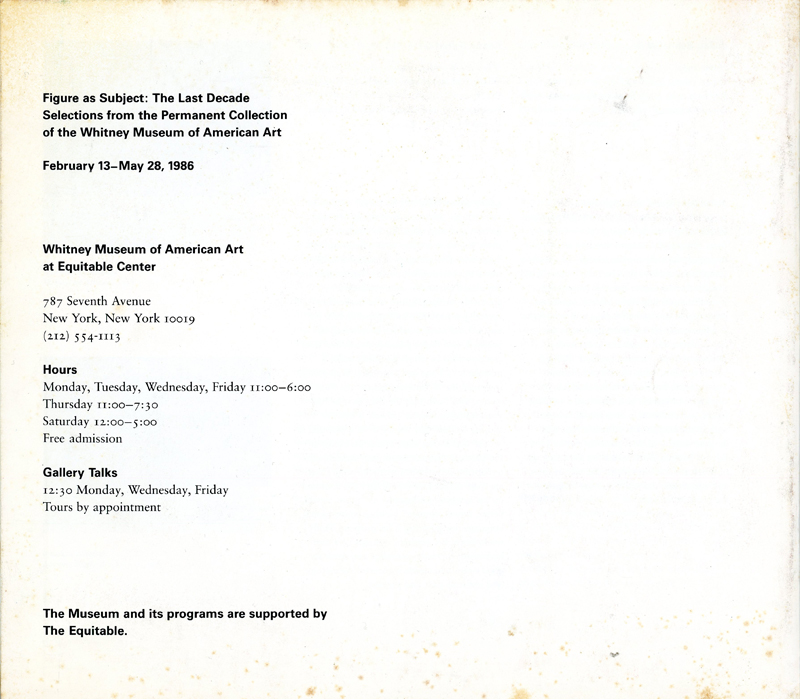 Figure as Subject: The Last Decade
Selections from the Permanent Collection
of the Whitney Museum of American Art

February 13–May 28, 1986

Whitney Museum of American Art
at Equitable Center

787 Seventh Avenue
New York, New York 10019
(212) 554-1113

Hours
Monday, Tuesday, Wednesday, Friday 11:00–6:00
Thursday 11:00–7:30
Saturday 12:00–5:00
Free admission

Gallery Talks
12:30 Monday, Wednesday, Friday
Tours by appointment

The Museum and its programs are supported by
The Equitable.